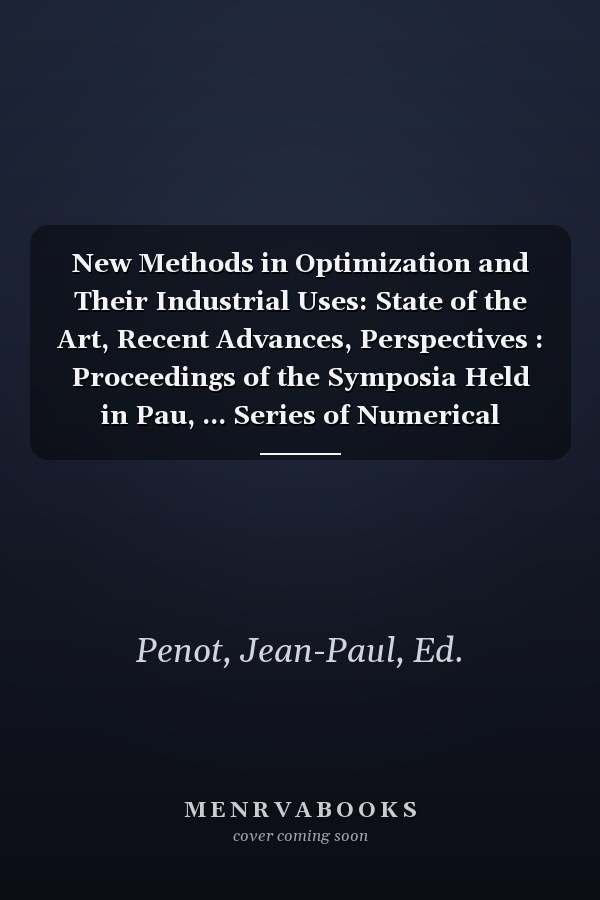 New Methods in Optimization and Their Industrial Uses: State of the Art, Recent Advances, Perspectives : Proceedings of the Symposia Held in Pau, ... Series of Numerical

Penot, Jean-Paul, Ed.

MENRVABOOKS
cover coming soon